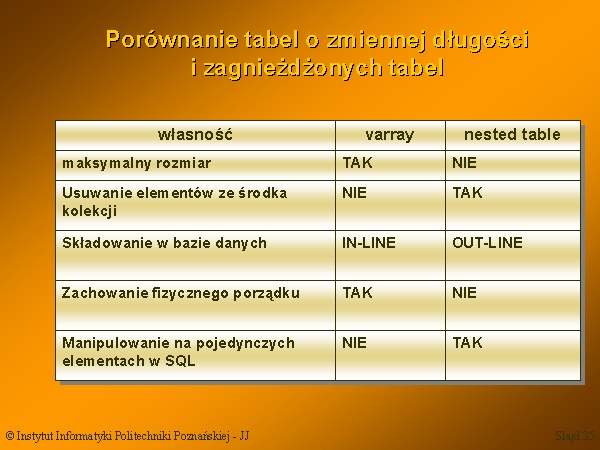 Porównanie tabel o zmiennej długości i zagnieżdżonych tabel

| własność | varray | nested table |
|---|---|---|
| maksymalny rozmiar | TAK | NIE |
| Usuwanie elementów ze środka kolekcji | NIE | TAK |
| Składowanie w bazie danych | IN-LINE | OUT-LINE |
| Zachowanie fizycznego porządku | TAK | NIE |
| Manipulowanie na pojedynczych elementach w SQL | NIE | TAK |

© Instytut Informatyki Politechniki Poznańskiej - JJ

Slajd 35